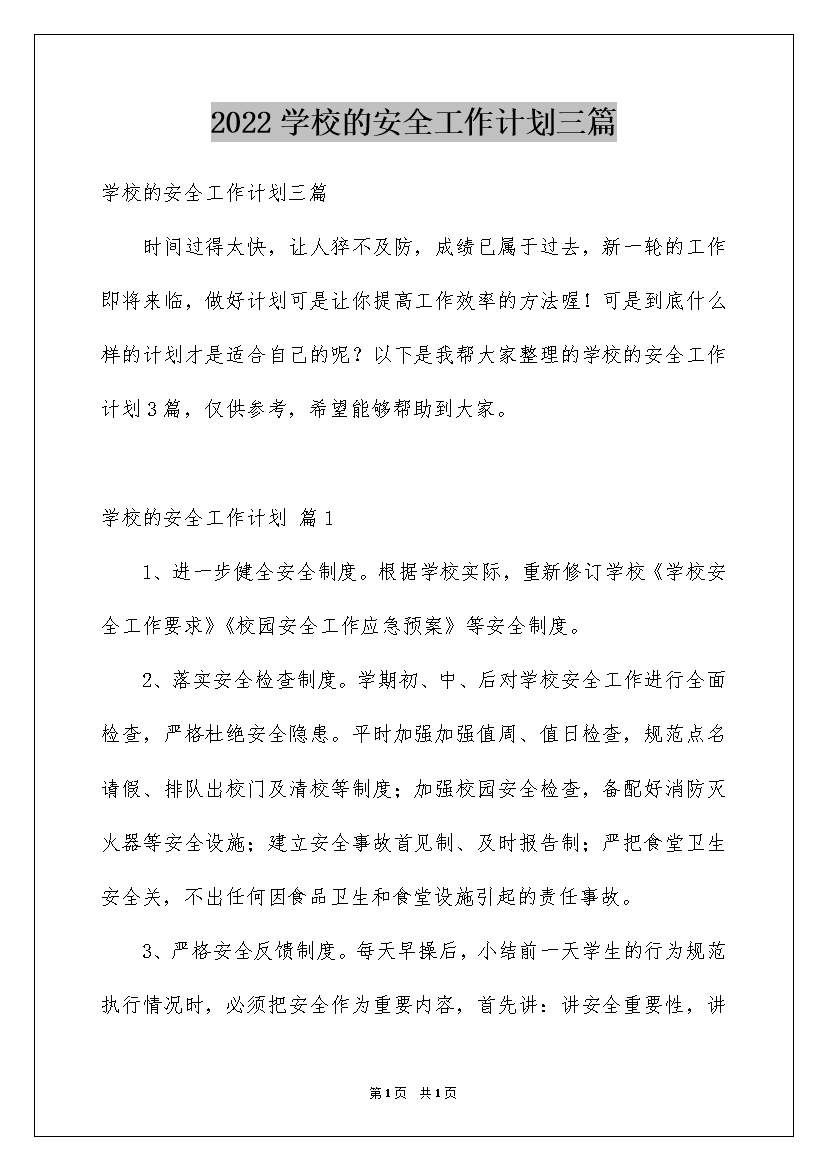 2022 学校的安全工作计划三篇

学校的安全工作计划三篇

时间过得太快，让人猝不及防，成绩已属于过去，新一轮的工作即将来临，做好计划可是让你提高工作效率的方法喔！可是到底什么样的计划才是适合自己的呢？以下是我帮大家整理的学校的安全工作计划3篇，仅供参考，希望能够帮助到大家。

学校的安全工作计划 篇1

1、进一步健全安全制度。根据学校实际，重新修订学校《学校安全工作要求》《校园安全工作应急预案》等安全制度。

2、落实安全检查制度。学期初、中、后对学校安全工作进行全面检查，严格杜绝安全隐患。平时加强加强值周、值日检查，规范点名请假、排队出校门及清校等制度；加强校园安全检查，备配好消防灭火器等安全设施；建立安全事故首见制、及时报告制；严把食堂卫生安全关，不出任何因食品卫生和食堂设施引起的责任事故。

3、严格安全反馈制度。每天早操后，小结前一天学生的行为规范执行情况时，必须把安全作为重要内容，首先讲：讲安全重要性，讲

第1页 共1页